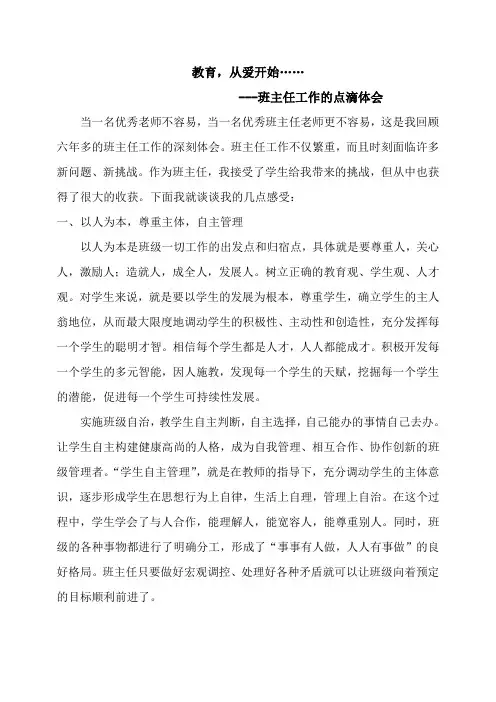 教育，从爱开始……

---班主任工作的点滴体会

当一名优秀老师不容易，当一名优秀班主任老师更不容易，这是我回顾六年多的班主任工作的深刻体会。班主任工作不仅繁重，而且时刻面临许多新问题、新挑战。作为班主任，我接受了学生给我带来的挑战，但从中也获得了很大的收获。下面我就谈谈我的几点感受：

一、以人为本，尊重主体，自主管理

以人为本是班级一切工作的出发点和归宿点，具体就是要尊重人，关心人，激励人；造就人，成全人，发展人。树立正确的教育观、学生观、人才观。对学生来说，就是要以学生的发展为根本，尊重学生，确立学生的主人翁地位，从而最大限度地调动学生的积极性、主动性和创造性，充分发挥每一个学生的聪明才智。相信每个学生都是人才，人人都能成才。积极开发每一个学生的多元智能，因人施教，发现每一个学生的天赋，挖掘每一个学生的潜能，促进每一个学生可持续性发展。

实施班级自治，教学生自主判断，自主选择，自己能办的事情自己去办。让学生自主构建健康高尚的人格，成为自我管理、相互合作、协作创新的班级管理者。“学生自主管理”，就是在教师的指导下，充分调动学生的主体意识，逐步形成学生在思想行为上自律，生活上自理，管理上自治。在这个过程中，学生学会了与人合作，能理解人，能宽容人，能尊重别人。同时，班级的各种事物都进行了明确分工，形成了“事事有人做，人人有事做”的良好格局。班主任只要做好宏观调控、处理好各种矛盾就可以让班级向着预定的目标顺利前进了。